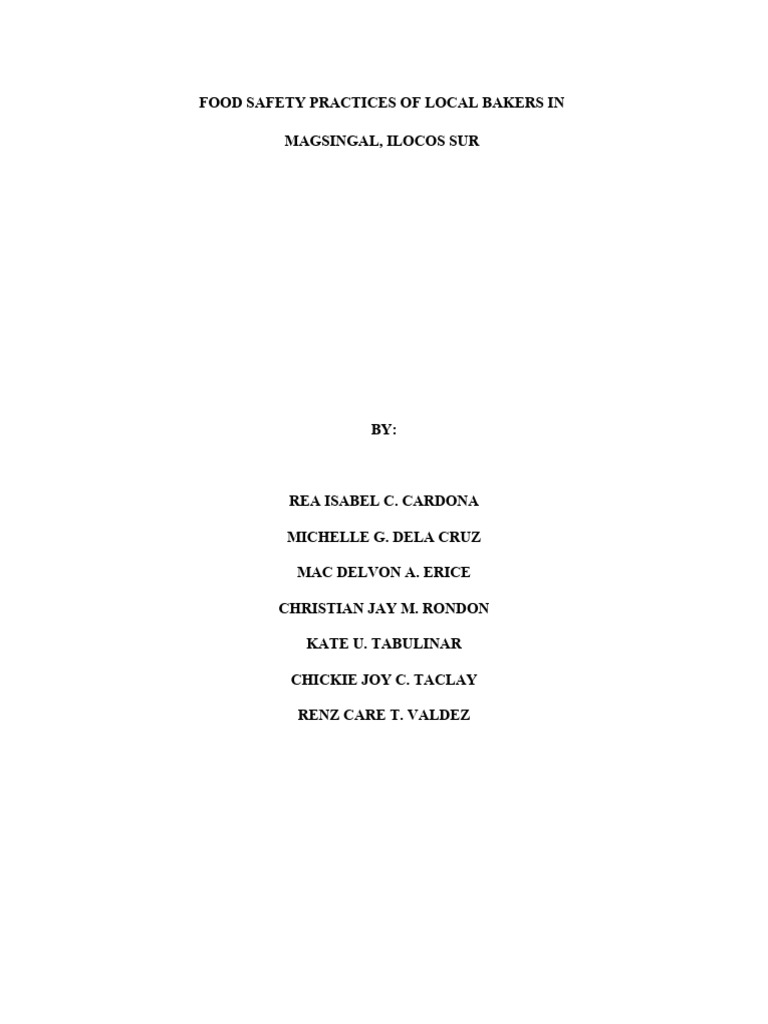 FOOD SAFETY PRACTICES OF LOCAL BAKERS IN MAGSINGAL, ILOCOS SUR

BY:

REA ISABEL C. CARDONA

MICHELLE G. DELA CRUZ

MAC DELVON A. ERICE

CHRISTIAN JAY M. RONDON

KATE U. TABULINAR

CHICKIE JOY C. TACLAY

RENZ CARE T. VALDEZ